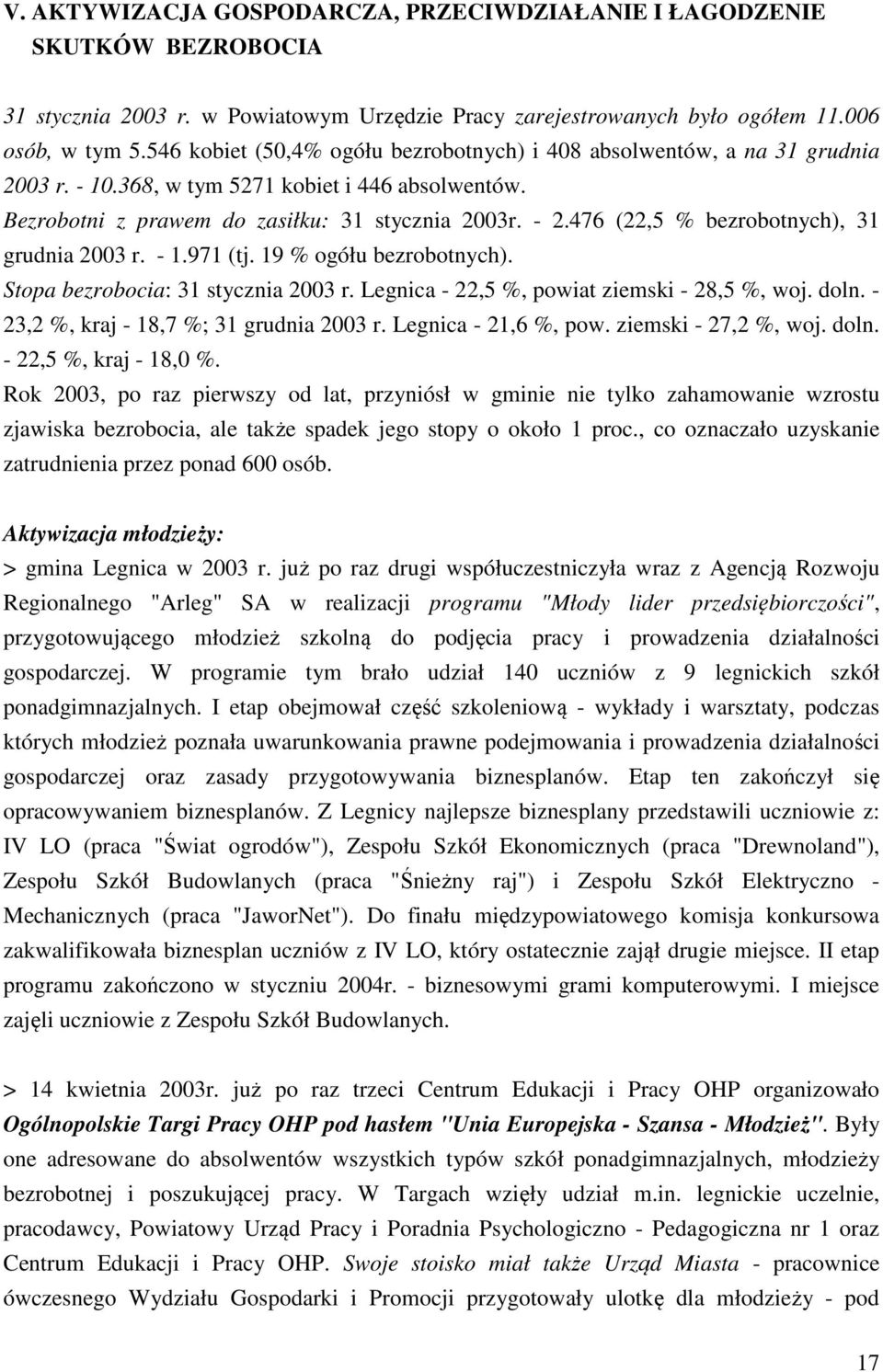 V. AKTYWIZACJA GOSPODARCZA, PRZECIWDZIAŁANIE I ŁAGODZENIE SKUTKÓW BEZROBOCIA

31 stycznia 2003 r. w Powiatowym Urzędzie Pracy zarejestrowanych było ogółem 11.006 osób, w tym 5.546 kobiet (50,4% ogółu bezrobotnych) i 408 absolwentów, a na 31 grudnia 2003 r. - 10.368, w tym 5271 kobiet i 446 absolwentów.
Bezrobotni z prawem do zasiłku: 31 stycznia 2003r. - 2.476 (22,5 % bezrobotnych), 31 grudnia 2003 r. - 1.971 (tj. 19 % ogółu bezrobotnych).
Stopa bezrobocia: 31 stycznia 2003 r. Legnica - 22,5 %, powiat ziemski - 28,5 %, woj. doln. - 23,2 %, kraj - 18,7 %; 31 grudnia 2003 r. Legnica - 21,6 %, pow. ziemski - 27,2 %, woj. doln. - 22,5 %, kraj - 18,0 %.
Rok 2003, po raz pierwszy od lat, przyniósł w gminie nie tylko zahamowanie wzrostu zjawiska bezrobocia, ale także spadek jego stopy o około 1 proc., co oznaczało uzyskanie zatrudnienia przez ponad 600 osób.

Aktywizacja młodzieży:
> gmina Legnica w 2003 r. już po raz drugi współuczestniczyła wraz z Agencją Rozwoju Regionalnego "Arleg" SA w realizacji programu "Młody lider przedsiębiorczości", przygotowującego młodzież szkolną do podjęcia pracy i prowadzenia działalności gospodarczej. W programie tym brało udział 140 uczniów z 9 legnickich szkół ponadgimnazjalnych. I etap obejmował część szkoleniową - wykłady i warsztaty, podczas których młodzież poznała uwarunkowania prawne podejmowania i prowadzenia działalności gospodarczej oraz zasady przygotowywania biznesplanów. Etap ten zakończył się opracowywaniem biznesplanów. Z Legnicy najlepsze biznesplany przedstawili uczniowie z: IV LO (praca "Świat ogrodów"), Zespołu Szkół Ekonomicznych (praca "Drewnoland"), Zespołu Szkół Budowlanych (praca "Śnieżny raj") i Zespołu Szkół Elektryczno - Mechanicznych (praca "JaworNet"). Do finału międzypowiatowego komisja konkursowa zakwalifikowała biznesplan uczniów z IV LO, który ostatecznie zajął drugie miejsce. II etap programu zakończono w styczniu 2004r. - biznesowymi grami komputerowymi. I miejsce zajęli uczniowie z Zespołu Szkół Budowlanych.

> 14 kwietnia 2003r. już po raz trzeci Centrum Edukacji i Pracy OHP organizowało Ogólnopolskie Targi Pracy OHP pod hasłem "Unia Europejska - Szansa - Młodzież". Były one adresowane do absolwentów wszystkich typów szkół ponadgimnazjalnych, młodzieży bezrobotnej i poszukującej pracy. W Targach wzięły udział m.in. legnickie uczelnie, pracodawcy, Powiatowy Urząd Pracy i Poradnia Psychologiczno - Pedagogiczna nr 1 oraz Centrum Edukacji i Pracy OHP. Swoje stoisko miał także Urząd Miasta - pracownice ówczesnego Wydziału Gospodarki i Promocji przygotowały ulotkę dla młodzieży - pod

17